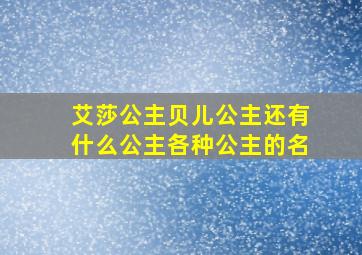 艾莎公主贝儿公主还有什么公主各种公主的名